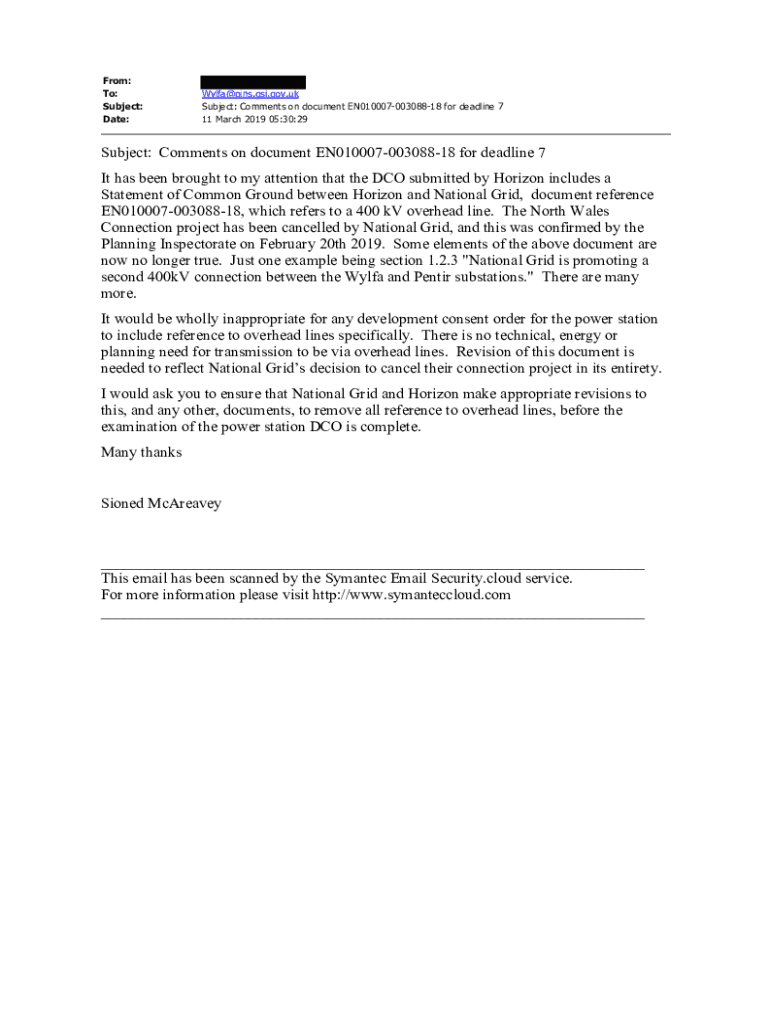 From:
To: Wylfa@pins.gsi.gov.uk
Subject: Subject: Comments on document EN010007-003088-18 for deadline 7
Date: 11 March 2019 05:30:29

Subject: Comments on document EN010007-003088-18 for deadline 7

It has been brought to my attention that the DCO submitted by Horizon includes a Statement of Common Ground between Horizon and National Grid, document reference EN010007-003088-18, which refers to a 400 kV overhead line. The North Wales Connection project has been cancelled by National Grid, and this was confirmed by the Planning Inspectorate on February 20th 2019. Some elements of the above document are now no longer true. Just one example being section 1.2.3 "National Grid is promoting a second 400kV connection between the Wylfa and Pentir substations." There are many more.

It would be wholly inappropriate for any development consent order for the power station to include reference to overhead lines specifically. There is no technical, energy or planning need for transmission to be via overhead lines. Revision of this document is needed to reflect National Grid's decision to cancel their connection project in its entirety.

I would ask you to ensure that National Grid and Horizon make appropriate revisions to this, and any other, documents, to remove all reference to overhead lines, before the examination of the power station DCO is complete.

Many thanks

Sioned McAreavey

This email has been scanned by the Symantec Email Security.cloud service.
For more information please visit http://www.symanteccloud.com